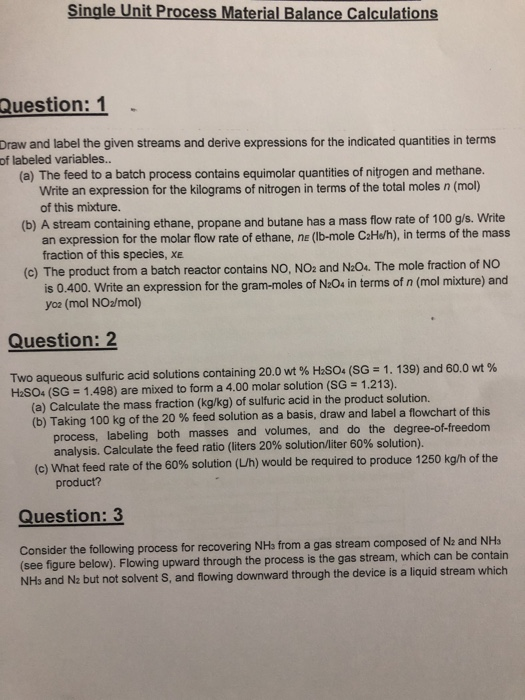 Single Unit Process Material Balance Calculations

Question: 1

Draw and label the given streams and derive expressions for the indicated quantities in terms of labeled variables..

(a) The feed to a batch process contains equimolar quantities of nitrogen and methane. Write an expression for the kilograms of nitrogen in terms of the total moles n (mol) of this mixture.

(b) A stream containing ethane, propane and butane has a mass flow rate of 100 g/s. Write an expression for the molar flow rate of ethane, $n_E$ (lb-mole $C_2H_6$/h), in terms of the mass fraction of this species, $x_E$

(c) The product from a batch reactor contains NO, $NO_2$ and $N_2O_4$. The mole fraction of NO is 0.400. Write an expression for the gram-moles of $N_2O_4$ in terms of n (mol mixture) and $y_{O2}$ (mol $NO_2$/mol)

Question: 2

Two aqueous sulfuric acid solutions containing 20.0 wt % $H_2SO_4$ (SG = 1. 139) and 60.0 wt % $H_2SO_4$ (SG = 1.498) are mixed to form a 4.00 molar solution (SG = 1.213).

(a) Calculate the mass fraction (kg/kg) of sulfuric acid in the product solution.

(b) Taking 100 kg of the 20 % feed solution as a basis, draw and label a flowchart of this process, labeling both masses and volumes, and do the degree-of-freedom analysis. Calculate the feed ratio (liters 20% solution/liter 60% solution).

(c) What feed rate of the 60% solution (L/h) would be required to produce 1250 kg/h of the product?

Question: 3

Consider the following process for recovering $NH_3$ from a gas stream composed of $N_2$ and $NH_3$ (see figure below). Flowing upward through the process is the gas stream, which can be contain $NH_3$ and $N_2$ but not solvent S, and flowing downward through the device is a liquid stream which